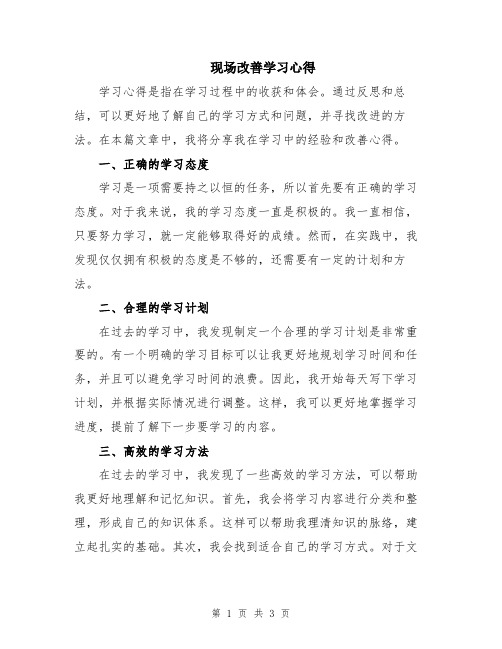 现场改善学习心得

学习心得是指在学习过程中的收获和体会。通过反思和总结，可以更好地了解自己的学习方式和问题，并寻找改进的方法。在本篇文章中，我将分享我在学习中的经验和改善心得。

一、正确的学习态度

学习是一项需要持之以恒的任务，所以首先要有正确的学习态度。对于我来说，我的学习态度一直是积极的。我一直相信，只要努力学习，就一定能够取得好的成绩。然而，在实践中，我发现仅仅拥有积极的态度是不够的，还需要有一定的计划和方法。

二、合理的学习计划

在过去的学习中，我发现制定一个合理的学习计划是非常重要的。有一个明确的学习目标可以让我更好地规划学习时间和任务，并且可以避免学习时间的浪费。因此，我开始每天写下学习计划，并根据实际情况进行调整。这样，我可以更好地掌握学习进度，提前了解下一步要学习的内容。

三、高效的学习方法

在过去的学习中，我发现了一些高效的学习方法，可以帮助我更好地理解和记忆知识。首先，我会将学习内容进行分类和整理，形成自己的知识体系。这样可以帮助我理清知识的脉络，建立起扎实的基础。其次，我会找到适合自己的学习方式。对于文

第 1 页 共 3 页